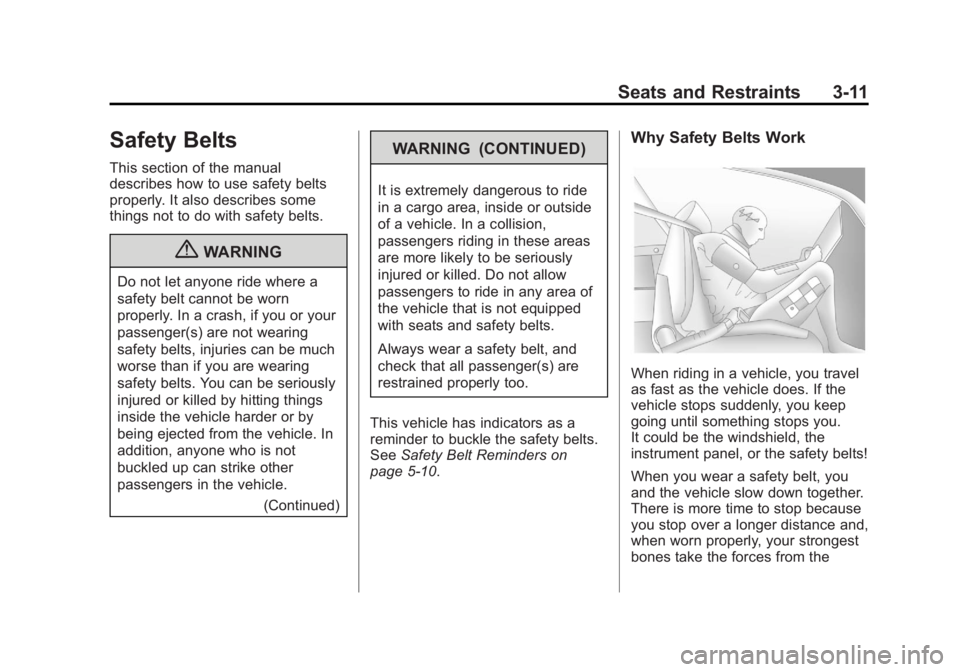 Seats and Restraints 3-11

Safety Belts

This section of the manual describes how to use safety belts properly. It also describes some things not to do with safety belts.

WARNING

Do not let anyone ride where a safety belt cannot be worn properly. In a crash, if you or your passenger(s) are not wearing safety belts, injuries can be much worse than if you are wearing safety belts. You can be seriously injured or killed by hitting things inside the vehicle harder or by being ejected from the vehicle. In addition, anyone who is not buckled up can strike other passengers in the vehicle.

(Continued)

WARNING (CONTINUED)

It is extremely dangerous to ride in a cargo area, inside or outside of a vehicle. In a collision, passengers riding in these areas are more likely to be seriously injured or killed. Do not allow passengers to ride in any area of the vehicle that is not equipped with seats and safety belts.

Always wear a safety belt, and check that all passenger(s) are restrained properly too.

This vehicle has indicators as a reminder to buckle the safety belts. See Safety Belt Reminders on page 5-10.

Why Safety Belts Work

When riding in a vehicle, you travel as fast as the vehicle does. If the vehicle stops suddenly, you keep going until something stops you. It could be the windshield, the instrument panel, or the safety belts!

When you wear a safety belt, you and the vehicle slow down together. There is more time to stop because you stop over a longer distance and, when worn properly, your strongest bones take the forces from the

carmanualsonline.info